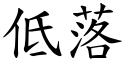 低落